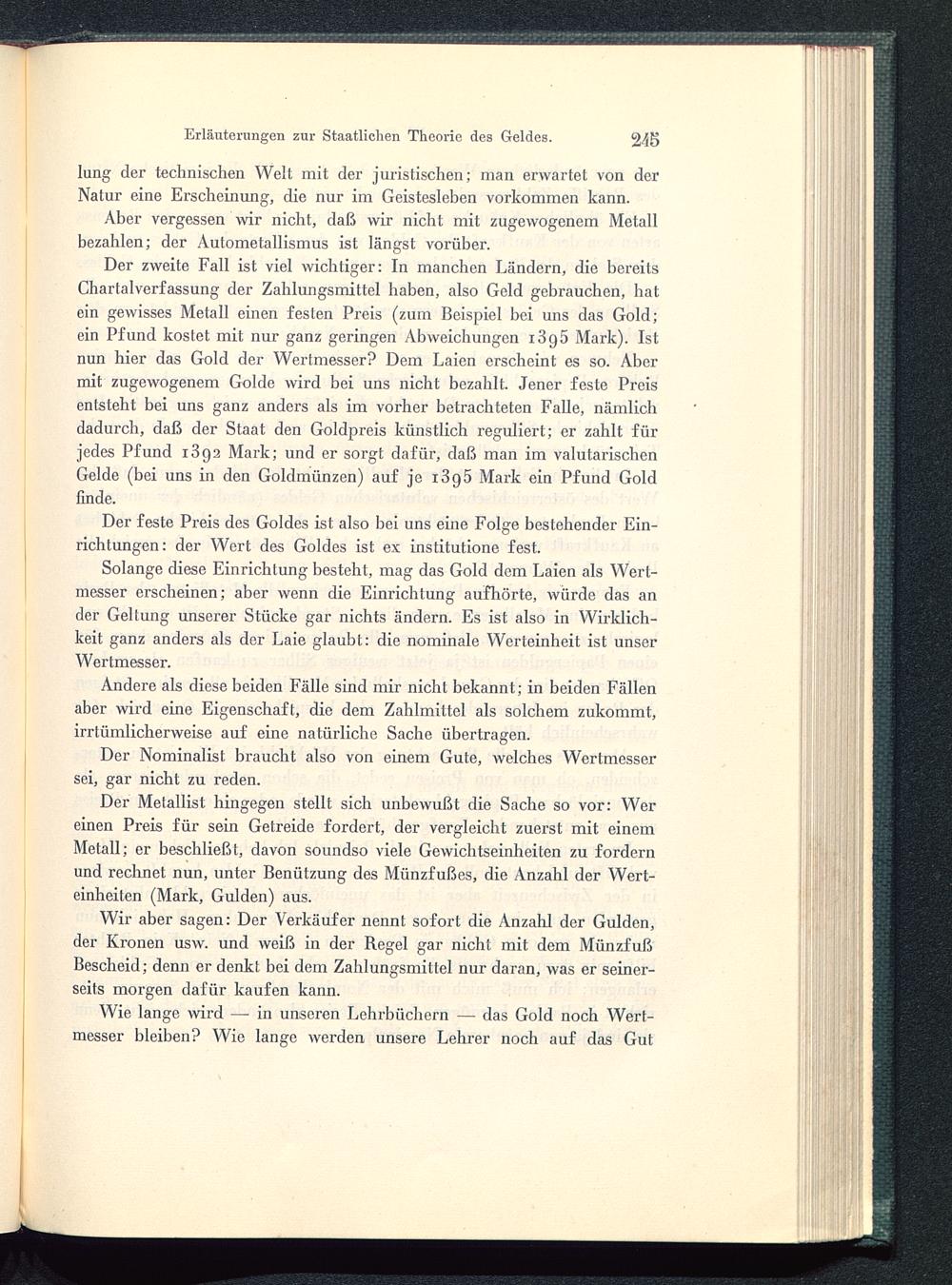 Erläuterungen zur Staatlichen Theorie des Geldes. 245

lung der technischen Welt mit der juristischen; man erwartet von der Natur eine Erscheinung, die nur im Geistesleben vorkommen kann.

Aber vergessen wir nicht, daß wir nicht mit zugewogenem Metall bezahlen; der Autometallismus ist längst vorüber.

Der zweite Fall ist viel wichtiger: In manchen Ländern, die bereits Chartalverfassung der Zahlungsmittel haben, also Geld gebrauchen, hat ein gewisses Metall einen festen Preis (zum Beispiel bei uns das Gold; ein Pfund kostet mit nur ganz geringen Abweichungen 1395 Mark). Ist nun hier das Gold der Wertmesser? Dem Laien erscheint es so. Aber mit zugewogenem Golde wird bei uns nicht bezahlt. Jener feste Preis entsteht bei uns ganz anders als im vorher betrachteten Falle, nämlich dadurch, daß der Staat den Goldpreis künstlich reguliert; er zahlt für jedes Pfund 1392 Mark; und er sorgt dafür, daß man im valutarischen Gelde (bei uns in den Goldmünzen) auf je 1395 Mark ein Pfund Gold finde.

Der feste Preis des Goldes ist also bei uns eine Folge bestehender Einrichtungen: der Wert des Goldes ist ex institutione fest.

Solange diese Einrichtung besteht, mag das Gold dem Laien als Wertmesser erscheinen; aber wenn die Einrichtung aufhörte, würde das an der Geltung unserer Stücke gar nichts ändern. Es ist also in Wirklichkeit ganz anders als der Laie glaubt: die nominale Werteinheit ist unser Wertmesser.

Andere als diese beiden Fälle sind mir nicht bekannt; in beiden Fällen aber wird eine Eigenschaft, die dem Zahlmittel als solchem zukommt, irrtümlicherweise auf eine natürliche Sache übertragen.

Der Nominalist braucht also von einem Gute, welches Wertmesser sei, gar nicht zu reden.

Der Metallist hingegen stellt sich unbewußt die Sache so vor: Wer einen Preis für sein Getreide fordert, der vergleicht zuerst mit einem Metall; er beschließt, davon soundso viele Gewichtseinheiten zu fordern und rechnet nun, unter Benützung des Münzfußes, die Anzahl der Werteinheiten (Mark, Gulden) aus.

Wir aber sagen: Der Verkäufer nennt sofort die Anzahl der Gulden, der Kronen usw. und weiß in der Regel gar nicht mit dem Münzfuß Bescheid; denn er denkt bei dem Zahlungsmittel nur daran, was er seinerseits morgen dafür kaufen kann.

Wie lange wird — in unseren Lehrbüchern — das Gold noch Wertmesser bleiben? Wie lange werden unsere Lehrer noch auf das Gut